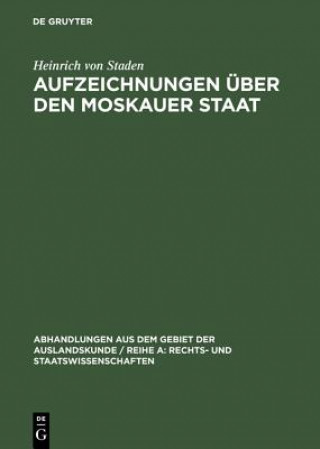 DE GRUYTER

Heinrich von Staden

AUFZEICHNUNGEN ÜBER DEN MOSKAUER STAAT

ABHANDLUNGEN AUS DEM GEBIET DER AUSLANDSKUNDE / REIHE A: RECHTS- UND STAATSWISSENSCHAFTEN

DE
G